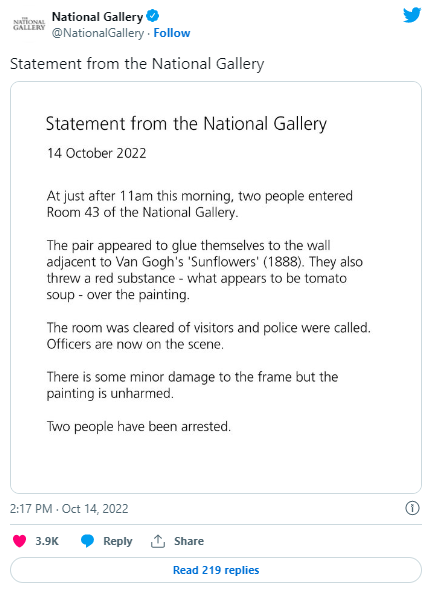 THE NATIONAL GALLERY

National Gallery
@NationalGallery · Follow

Statement from the National Gallery

Statement from the National Gallery

14 October 2022

At just after 11am this morning, two people entered Room 43 of the National Gallery.

The pair appeared to glue themselves to the wall adjacent to Van Gogh's 'Sunflowers' (1888). They also threw a red substance - what appears to be tomato soup - over the painting.

The room was cleared of visitors and police were called. Officers are now on the scene.

There is some minor damage to the frame but the painting is unharmed.

Two people have been arrested.

2:17 PM · Oct 14, 2022

3.9K Reply Share

Read 219 replies